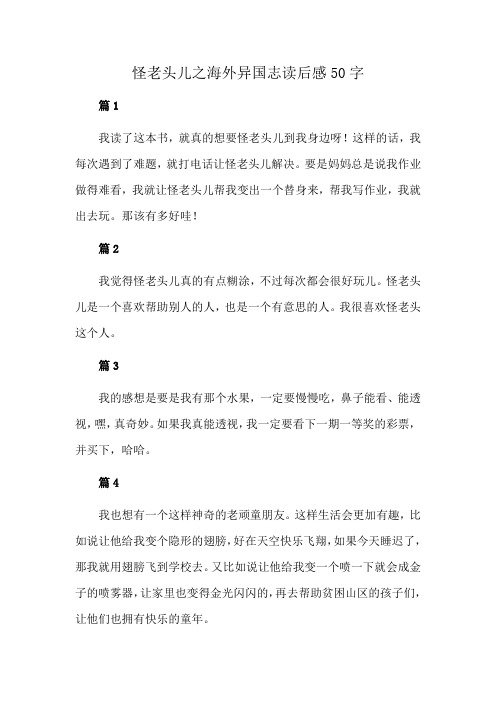 怪老头儿之海外异国志读后感50字

篇1

我读了这本书，就真的想要怪老头儿到我身边呀！这样的话，我每次遇到了难题，就打电话让怪老头儿解决。要是妈妈总是说我作业做得难看，我就让怪老头儿帮我变出一个替身来，帮我写作业，我就出去玩。那该有多好哇！

篇2

我觉得怪老头儿真的有点糊涂，不过每次都会很好玩儿。怪老头儿是一个喜欢帮助别人的人，也是一个有意思的人。我很喜欢怪老头这个人。

篇3

我的感想是要是我有那个水果，一定要慢慢吃，鼻子能看、能透视，嘿，真奇妙。如果我真能透视，我一定要看下一期一等奖的彩票，并买下，哈哈。

篇4

我也想有一个这样神奇的老顽童朋友。这样生活会更加有趣，比如说让他给我变个隐形的翅膀，好在天空快乐飞翔，如果今天睡迟了，那我就用翅膀飞到学校去。又比如说让他给我变一个喷一下就会成金子的喷雾器，让家里也变得金光闪闪的，再去帮助贫困山区的孩子们，让他们也拥有快乐的童年。